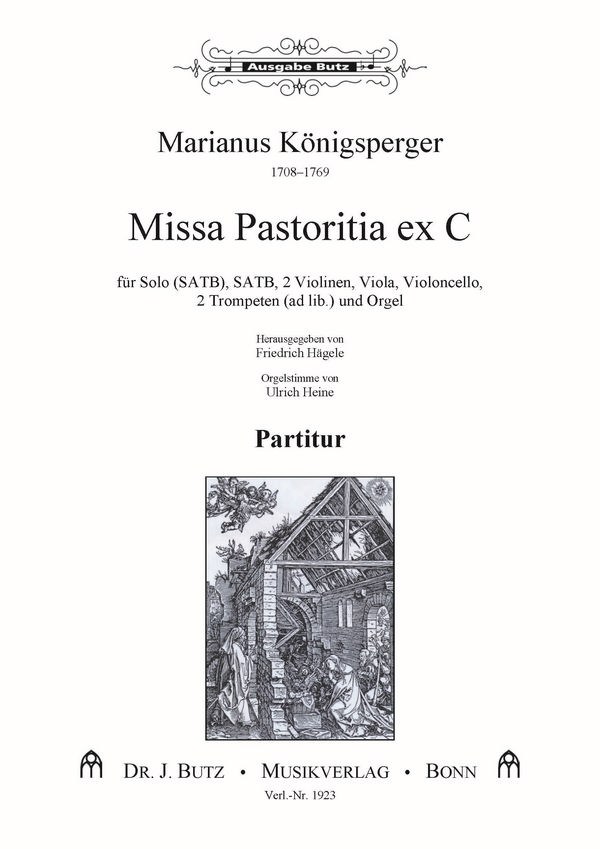 Ausgabe Butz

Marianus Königsperger
1708–1769

Missa Pastoritia ex C

für Solo (SATB), SATB, 2 Violinen, Viola, Violoncello, 2 Trompeten (ad lib.) und Orgel

Herausgegeben von
Friedrich Hägele

Orgelstimme von
Ulrich Heine

Partitur

DR. J. BUTZ • MUSIKVERLAG • BONN

Verl.-Nr. 1923